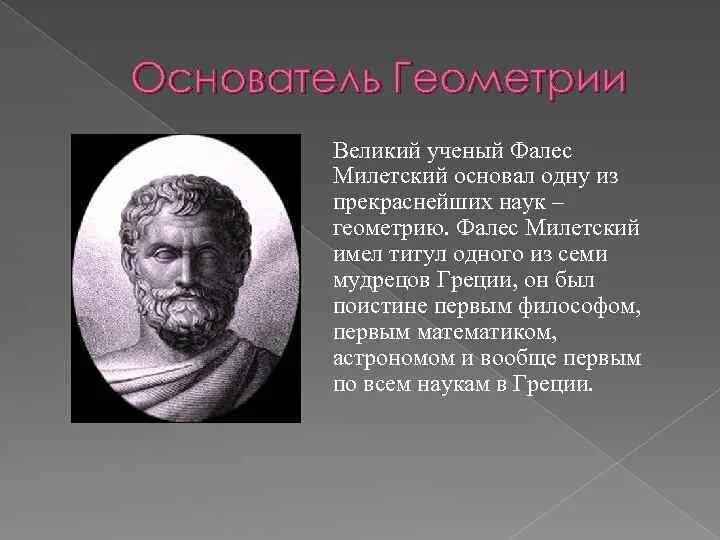 Основатель Геометрии

Великий ученый Фалес Милетский основал одну из прекраснейших наук – геометрию. Фалес Милетский имел титул одного из семи мудрецов Греции, он был поистине первым философом, первым математиком, астрономом и вообще первым по всем наукам в Греции.